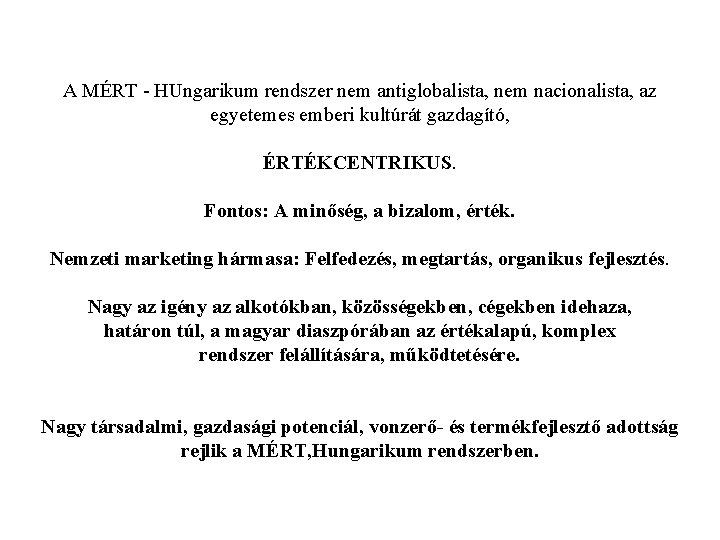 A MÉRT - HUngarikum rendszer nem antiglobalista, nem nacionalista, az egyetemes emberi kultúrát gazdagító,

ÉRTÉKCENTRIKUS.

Fontos: A minőség, a bizalom, érték.

Nemzeti marketing hármasa: Felfedezés, megtartás, organikus fejlesztés.

Nagy az igény az alkotókban, közösségekben, cégekben idehaza, határon túl, a magyar diaszpórában az értékalapú, komplex rendszer felállítására, működtetésére.

Nagy társadalmi, gazdasági potenciál, vonzerő- és termékfejlesztő adottság rejlik a MÉRT,Hungarikum rendszerben.